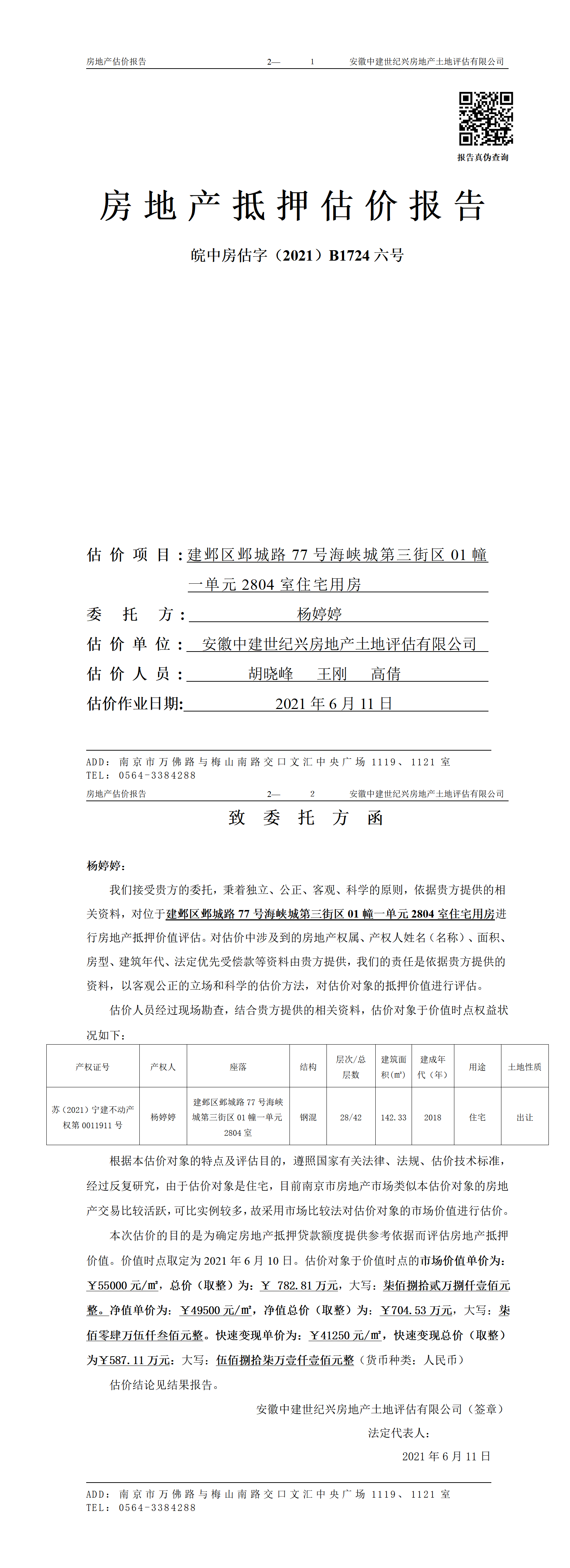 房地产估价报告　　2—　1　　安徽中建世纪兴房地产土地评估有限公司

报告真伪查询

房地产抵押估价报告

皖中房估字（2021）B1724 六号

估价项目：建邺区邺城路 77 号海峡城第三街区 01 幢一单元 2804 室住宅用房

委托方：杨婷婷

估价单位：安徽中建世纪兴房地产土地评估有限公司

估价人员：胡晓峰　王刚　高倩

估价作业日期：2021 年 6 月 11 日

ADD：南京市万佛路与梅山南路交口文汇中央广场 1119、1121 室
TEL：0564-3384288

房地产估价报告　　2—　2　　安徽中建世纪兴房地产土地评估有限公司

致委托方函

杨婷婷：

我们接受贵方的委托，秉着独立、公正、客观、科学的原则，依据贵方提供的相关资料，对位于建邺区邺城路 77 号海峡城第三街区 01 幢一单元 2804 室住宅用房进行房地产抵押价值评估。对估价中涉及到的房地产权属、产权人姓名（名称）、面积、房型、建筑年代、法定优先受偿款等资料由贵方提供，我们的责任是依据贵方提供的资料，以客观公正的立场和科学的估价方法，对估价对象的抵押价值进行评估。

估价人员经过现场勘查，结合贵方提供的相关资料，估价对象于价值时点权益状况如下：

| 产权证号 | 产权人 | 座落 | 结构 | 层次/总层数 | 建筑面积(㎡) | 建成年代（年） | 用途 | 土地性质 |
|---|---|---|---|---|---|---|---|---|
| 苏（2021）宁建不动产权第 0011911 号 | 杨婷婷 | 建邺区邺城路 77 号海峡城第三街区 01 幢一单元 2804 室 | 钢混 | 28/42 | 142.33 | 2018 | 住宅 | 出让 |

根据本估价对象的特点及评估目的，遵照国家有关法律、法规、估价技术标准，经过反复研究，由于估价对象是住宅，目前南京市房地产市场类似本估价对象的房地产交易比较活跃，可比实例较多，故采用市场比较法对估价对象的市场价值进行估价。

本次估价的目的是为确定房地产抵押贷款额度提供参考依据而评估房地产抵押价值。价值时点取定为 2021 年 6 月 10 日。估价对象于价值时点的市场价值单价为：￥55000 元/㎡，总价（取整）为：￥ 782.81 万元，大写：柒佰捌拾贰万捌仟壹佰元整。净值单价为：￥49500 元/㎡，净值总价（取整）为：￥704.53 万元，大写：柒佰零肆万伍仟叁佰元整。快速变现单价为：￥41250 元/㎡，快速变现总价（取整）为￥587.11 万元：大写：伍佰捌拾柒万壹仟壹佰元整（货币种类：人民币）

估价结论见结果报告。

安徽中建世纪兴房地产土地评估有限公司（签章）
法定代表人：
2021 年 6 月 11 日

ADD：南京市万佛路与梅山南路交口文汇中央广场 1119、1121 室
TEL：0564-3384288